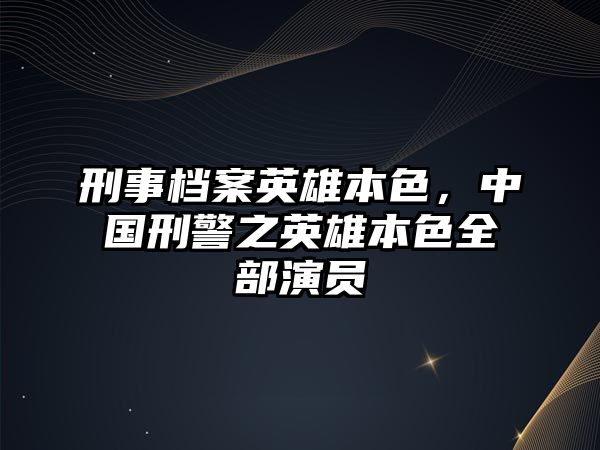 刑事档案英雄本色，中国刑警之英雄本色全部演员